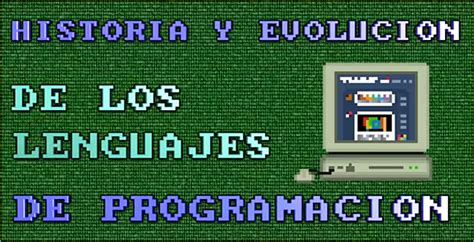 HISTORIA Y EVOLUCION

DE LOS LENGUAJES

DE PROGRAMACION